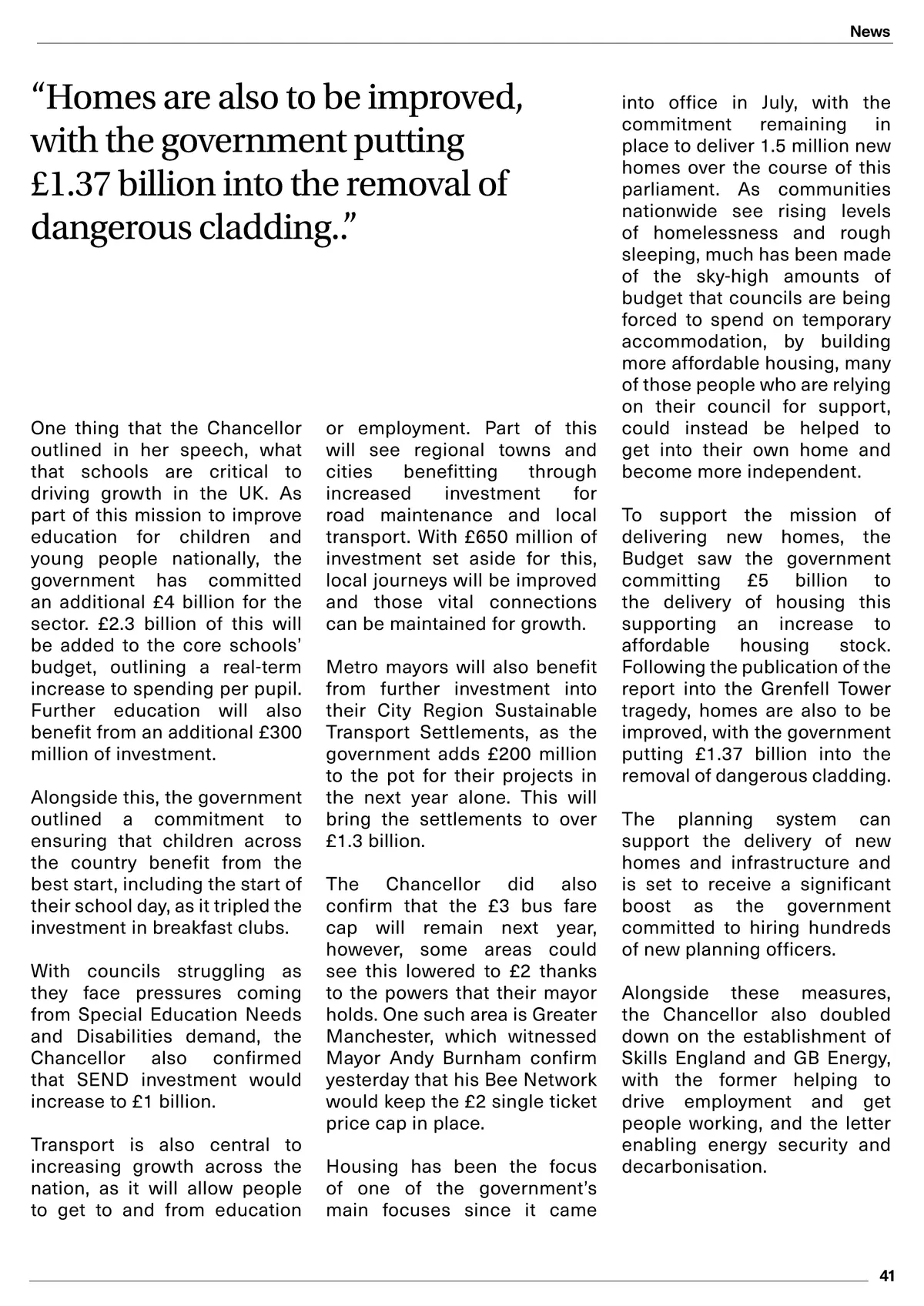 News

“Homes are also to be improved, with the government putting £1.37 billion into the removal of dangerous cladding..”

One thing that the Chancellor outlined in her speech, what that schools are critical to driving growth in the UK. As part of this mission to improve education for children and young people nationally, the government has committed an additional £4 billion for the sector. £2.3 billion of this will be added to the core schools’ budget, outlining a real-term increase to spending per pupil. Further education will also benefit from an additional £300 million of investment.

Alongside this, the government outlined a commitment to ensuring that children across the country benefit from the best start, including the start of their school day, as it tripled the investment in breakfast clubs.

With councils struggling as they face pressures coming from Special Education Needs and Disabilities demand, the Chancellor also confirmed that SEND investment would increase to £1 billion.

Transport is also central to increasing growth across the nation, as it will allow people to get to and from education or employment. Part of this will see regional towns and cities benefitting through increased investment for road maintenance and local transport. With £650 million of investment set aside for this, local journeys will be improved and those vital connections can be maintained for growth.

Metro mayors will also benefit from further investment into their City Region Sustainable Transport Settlements, as the government adds £200 million to the pot for their projects in the next year alone. This will bring the settlements to over £1.3 billion.

The Chancellor did also confirm that the £3 bus fare cap will remain next year, however, some areas could see this lowered to £2 thanks to the powers that their mayor holds. One such area is Greater Manchester, which witnessed Mayor Andy Burnham confirm yesterday that his Bee Network would keep the £2 single ticket price cap in place.

Housing has been the focus of one of the government’s main focuses since it came into office in July, with the commitment remaining in place to deliver 1.5 million new homes over the course of this parliament. As communities nationwide see rising levels of homelessness and rough sleeping, much has been made of the sky-high amounts of budget that councils are being forced to spend on temporary accommodation, by building more affordable housing, many of those people who are relying on their council for support, could instead be helped to get into their own home and become more independent.

To support the mission of delivering new homes, the Budget saw the government committing £5 billion to the delivery of housing this supporting an increase to affordable housing stock. Following the publication of the report into the Grenfell Tower tragedy, homes are also to be improved, with the government putting £1.37 billion into the removal of dangerous cladding.

The planning system can support the delivery of new homes and infrastructure and is set to receive a significant boost as the government committed to hiring hundreds of new planning officers.

Alongside these measures, the Chancellor also doubled down on the establishment of Skills England and GB Energy, with the former helping to drive employment and get people working, and the letter enabling energy security and decarbonisation.

41